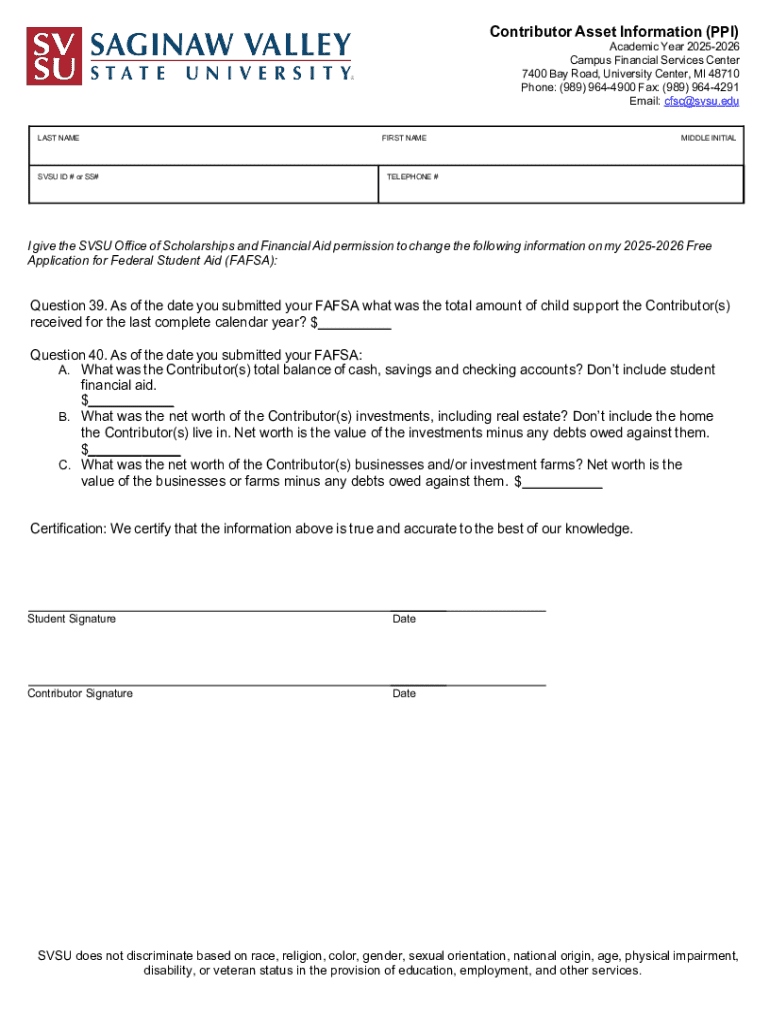 SV SU SAGINAW VALLEY STATE UNIVERSITY

Contributor Asset Information (PPI)
Academic Year 2025-2026
Campus Financial Services Center
7400 Bay Road, University Center, MI 48710
Phone: (989) 964-4900 Fax: (989) 964-4291
Email: cfsc@svsu.edu

| LAST NAME | FIRST NAME | MIDDLE INITIAL |
|---|---|---|
| SVSU ID # or SS# | TELEPHONE # | |

I give the SVSU Office of Scholarships and Financial Aid permission to change the following information on my 2025-2026 Free Application for Federal Student Aid (FAFSA):

Question 39. As of the date you submitted your FAFSA what was the total amount of child support the Contributor(s) received for the last complete calendar year? $_________

Question 40. As of the date you submitted your FAFSA:
A. What was the Contributor(s) total balance of cash, savings and checking accounts? Don't include student financial aid.
$___________
B. What was the net worth of the Contributor(s) investments, including real estate? Don't include the home the Contributor(s) live in. Net worth is the value of the investments minus any debts owed against them.
$___________
C. What was the net worth of the Contributor(s) businesses and/or investment farms? Net worth is the value of the businesses or farms minus any debts owed against them. $__________

Certification: We certify that the information above is true and accurate to the best of our knowledge.

Student Signature Date

Contributor Signature Date

SVSU does not discriminate based on race, religion, color, gender, sexual orientation, national origin, age, physical impairment, disability, or veteran status in the provision of education, employment, and other services.